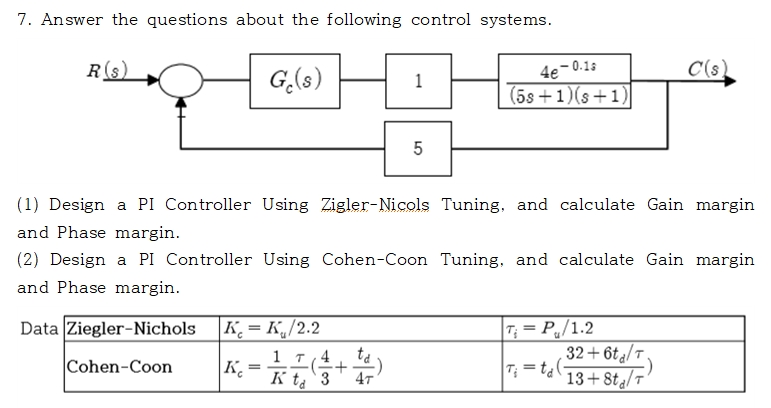 7. Answer the questions about the following control systems.

$R(s)$ $G_c(s)$ 1 $\frac{4e^{-0.1s}}{(5s+1)(s+1)}$ $C(s)$

5

(1) Design a PI Controller Using Zigler-Nicols Tuning, and calculate Gain margin and Phase margin.
(2) Design a PI Controller Using Cohen-Coon Tuning, and calculate Gain margin and Phase margin.

Data
| Ziegler-Nichols | $K_c = K_u/2.2$ | $\tau_i = P_u/1.2$ |
|---|---|---|
| Cohen-Coon | $K_c = \frac{1}{K}\frac{\tau}{t_d}(\frac{4}{3}+\frac{t_d}{4\tau})$ | $\tau_i = t_d(\frac{32+6t_d/\tau}{13+8t_d/\tau})$ |